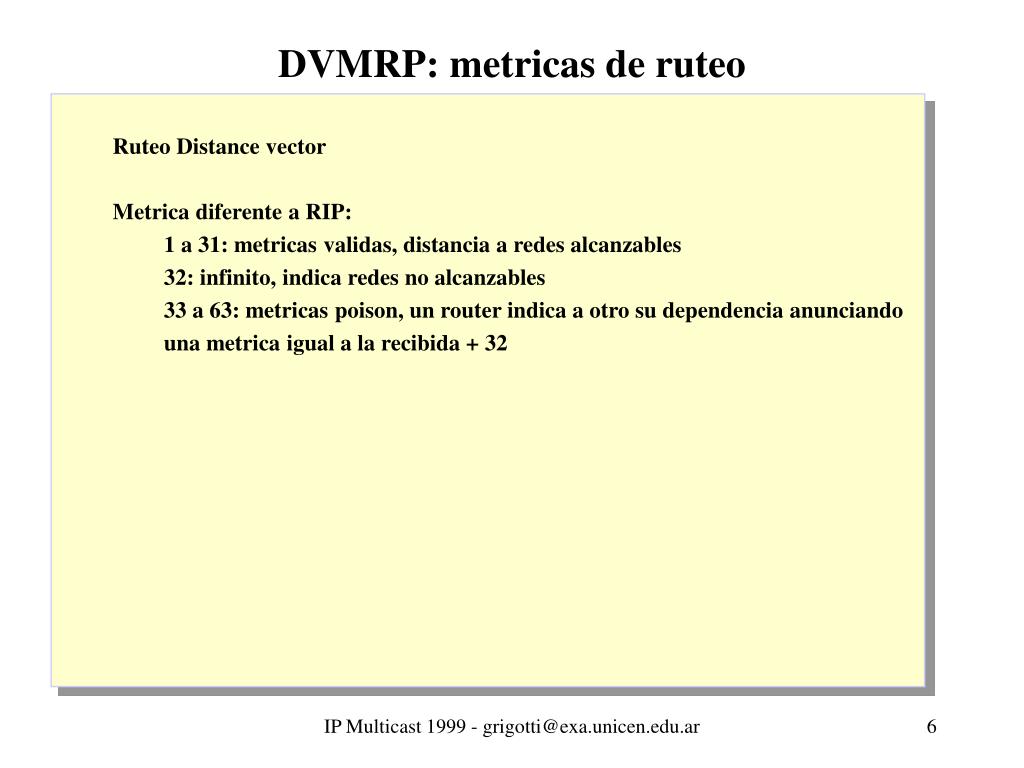 DVMRP: metricas de ruteo

Ruteo Distance vector

Metrica diferente a RIP:

1 a 31: metricas validas, distancia a redes alcanzables

32: infinito, indica redes no alcanzables

33 a 63: metricas poison, un router indica a otro su dependencia anunciando una metrica igual a la recibida + 32

IP Multicast 1999 - grigotti@exa.unicen.edu.ar

6